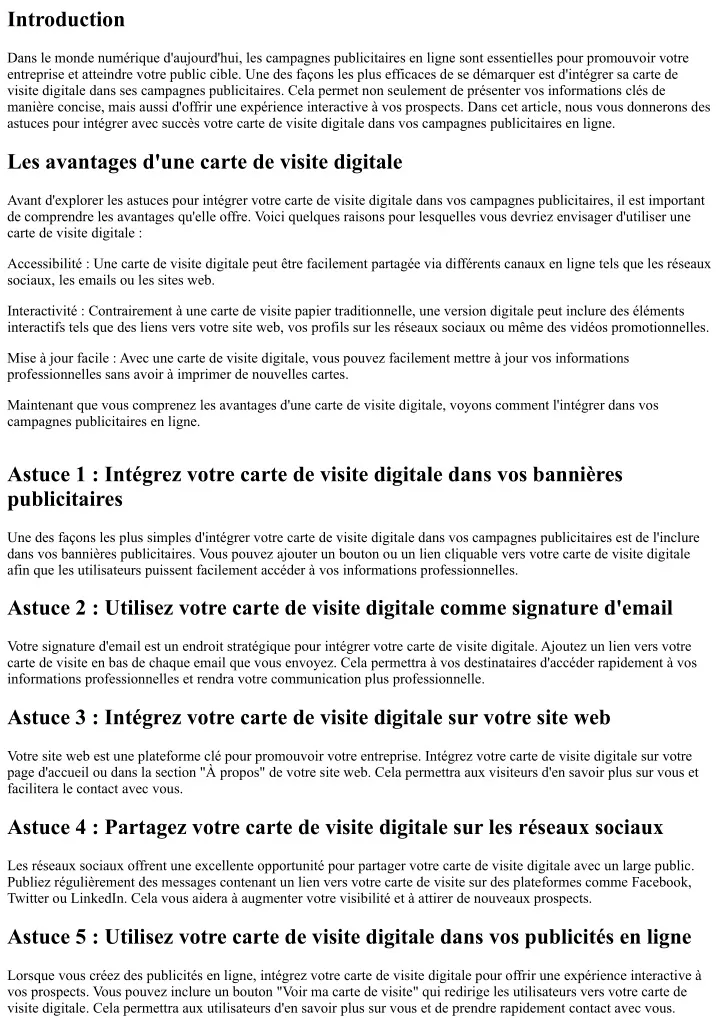 Introduction

Dans le monde numérique d'aujourd'hui, les campagnes publicitaires en ligne sont essentielles pour promouvoir votre entreprise et atteindre votre public cible. Une des façons les plus efficaces de se démarquer est d'intégrer sa carte de visite digitale dans ses campagnes publicitaires. Cela permet non seulement de présenter vos informations clés de manière concise, mais aussi d'offrir une expérience interactive à vos prospects. Dans cet article, nous vous donnerons des astuces pour intégrer avec succès votre carte de visite digitale dans vos campagnes publicitaires en ligne.

Les avantages d'une carte de visite digitale

Avant d'explorer les astuces pour intégrer votre carte de visite digitale dans vos campagnes publicitaires, il est important de comprendre les avantages qu'elle offre. Voici quelques raisons pour lesquelles vous devriez envisager d'utiliser une carte de visite digitale :

Accessibilité : Une carte de visite digitale peut être facilement partagée via différents canaux en ligne tels que les réseaux sociaux, les emails ou les sites web.

Interactivité : Contrairement à une carte de visite papier traditionnelle, une version digitale peut inclure des éléments interactifs tels que des liens vers votre site web, vos profils sur les réseaux sociaux ou même des vidéos promotionnelles.

Mise à jour facile : Avec une carte de visite digitale, vous pouvez facilement mettre à jour vos informations professionnelles sans avoir à imprimer de nouvelles cartes.

Maintenant que vous comprenez les avantages d'une carte de visite digitale, voyons comment l'intégrer dans vos campagnes publicitaires en ligne.

Astuce 1 : Intégrez votre carte de visite digitale dans vos bannières publicitaires

Une des façons les plus simples d'intégrer votre carte de visite digitale dans vos campagnes publicitaires est de l'inclure dans vos bannières publicitaires. Vous pouvez ajouter un bouton ou un lien cliquable vers votre carte de visite digitale afin que les utilisateurs puissent facilement accéder à vos informations professionnelles.

Astuce 2 : Utilisez votre carte de visite digitale comme signature d'email

Votre signature d'email est un endroit stratégique pour intégrer votre carte de visite digitale. Ajoutez un lien vers votre carte de visite en bas de chaque email que vous envoyez. Cela permettra à vos destinataires d'accéder rapidement à vos informations professionnelles et rendra votre communication plus professionnelle.

Astuce 3 : Intégrez votre carte de visite digitale sur votre site web

Votre site web est une plateforme clé pour promouvoir votre entreprise. Intégrez votre carte de visite digitale sur votre page d'accueil ou dans la section "À propos" de votre site web. Cela permettra aux visiteurs d'en savoir plus sur vous et facilitera le contact avec vous.

Astuce 4 : Partagez votre carte de visite digitale sur les réseaux sociaux

Les réseaux sociaux offrent une excellente opportunité pour partager votre carte de visite digitale avec un large public. Publiez régulièrement des messages contenant un lien vers votre carte de visite sur des plateformes comme Facebook, Twitter ou LinkedIn. Cela vous aidera à augmenter votre visibilité et à attirer de nouveaux prospects.

Astuce 5 : Utilisez votre carte de visite digitale dans vos publicités en ligne

Lorsque vous créez des publicités en ligne, intégrez votre carte de visite digitale pour offrir une expérience interactive à vos prospects. Vous pouvez inclure un bouton "Voir ma carte de visite" qui redirige les utilisateurs vers votre carte de visite digitale. Cela permettra aux utilisateurs d'en savoir plus sur vous et de prendre rapidement contact avec vous.